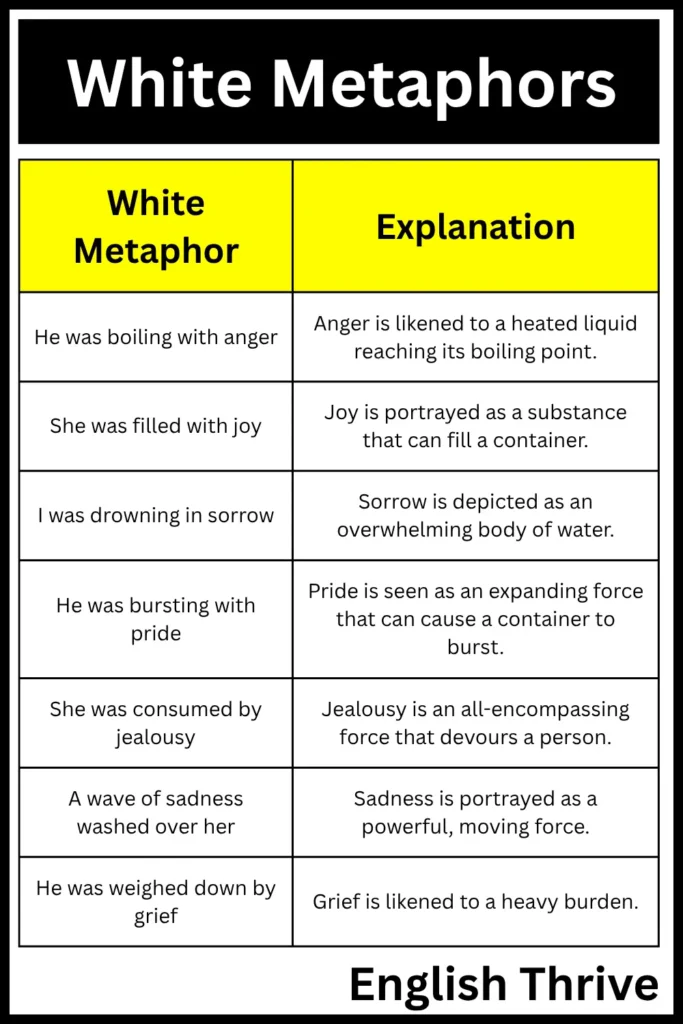 White Metaphors

| White Metaphor | Explanation |
|---|---|
| He was boiling with anger | Anger is likened to a heated liquid reaching its boiling point. |
| She was filled with joy | Joy is portrayed as a substance that can fill a container. |
| I was drowning in sorrow | Sorrow is depicted as an overwhelming body of water. |
| He was bursting with pride | Pride is seen as an expanding force that can cause a container to burst. |
| She was consumed by jealousy | Jealousy is an all-encompassing force that devours a person. |
| A wave of sadness washed over her | Sadness is portrayed as a powerful, moving force. |
| He was weighed down by grief | Grief is likened to a heavy burden. |

English Thrive